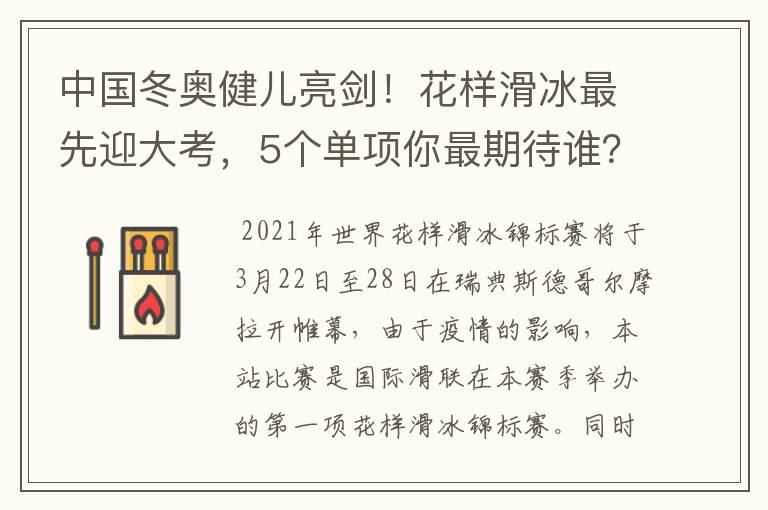 中国冬奥健儿亮剑！花样滑冰最先迎大考，5个单项你最期待谁？

2021年世界花样滑冰锦标赛将于3月22日至28日在瑞典斯德哥尔摩拉开帷幕，由于疫情的影响，本站比赛是国际滑联在本赛季举办的第一项花样滑冰锦标赛。同时